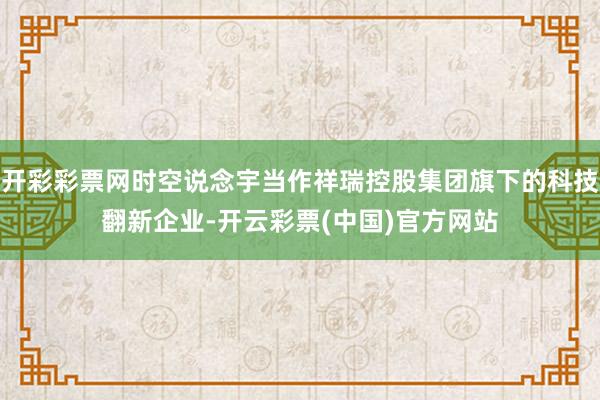 开彩彩票网时空说念宇当作祥瑞控股集团旗下的科技翻新企业-开云彩票(中国)官方网站